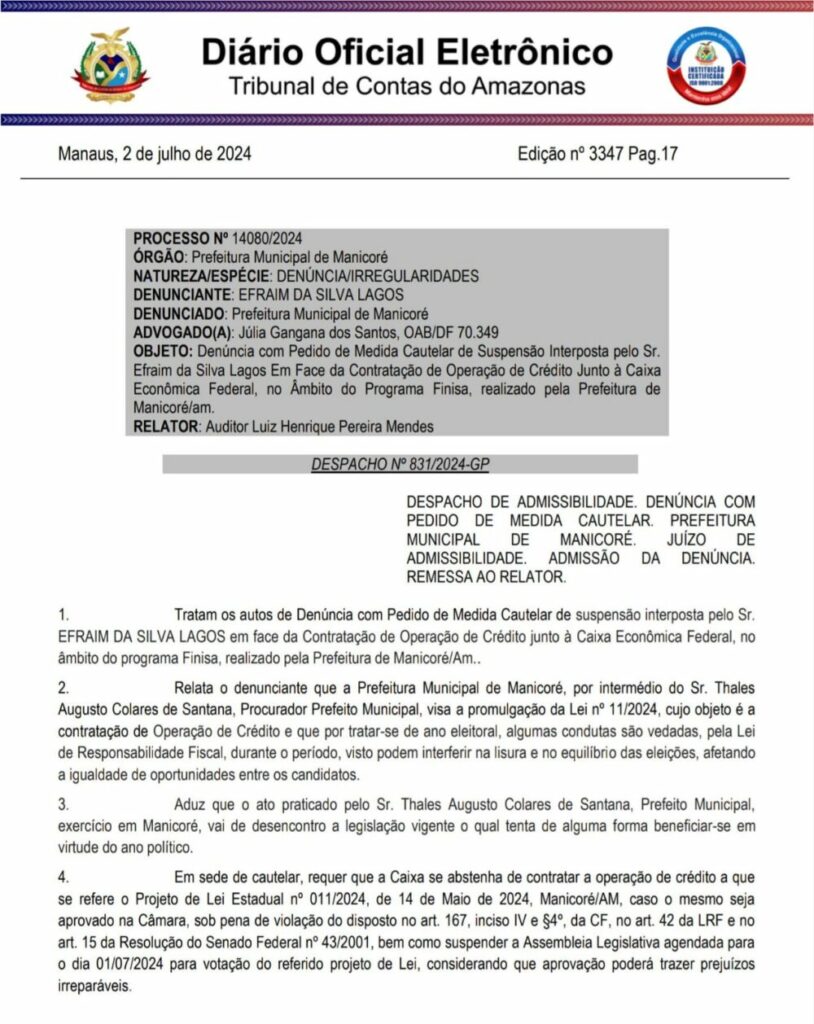 Diário Oficial Eletrônico
Tribunal de Contas do Amazonas

INSTITUIÇÃO CERTIFICADA ISO 9001:2008

Manaus, 2 de julho de 2024

Edição nº 3347 Pag.17

PROCESSO Nº 14080/2024
ÓRGÃO: Prefeitura Municipal de Manicoré
NATUREZA/ESPÉCIE: DENÚNCIA/IRREGULARIDADES
DENUNCIANTE: EFRAIM DA SILVA LAGOS
DENUNCIADO: Prefeitura Municipal de Manicoré
ADVOGADO(A): Júlia Gangana dos Santos, OAB/DF 70.349
OBJETO: Denúncia com Pedido de Medida Cautelar de Suspensão Interposta pelo Sr. Efraim da Silva Lagos Em Face da Contratação de Operação de Crédito Junto à Caixa Econômica Federal, no Âmbito do Programa Finisa, realizado pela Prefeitura de Manicoré/am.
RELATOR: Auditor Luiz Henrique Pereira Mendes

DESPACHO Nº 831/2024-GP

DESPACHO DE ADMISSIBILIDADE. DENÚNCIA COM PEDIDO DE MEDIDA CAUTELAR. PREFEITURA MUNICIPAL DE MANICORÉ. JUÍZO DE ADMISSIBILIDADE. ADMISSÃO DA DENÚNCIA. REMESSA AO RELATOR.

1. Tratam os autos de Denúncia com Pedido de Medida Cautelar de suspensão interposta pelo Sr. EFRAIM DA SILVA LAGOS em face da Contratação de Operação de Crédito junto à Caixa Econômica Federal, no âmbito do programa Finisa, realizado pela Prefeitura de Manicoré/Am..

2. Relata o denunciante que a Prefeitura Municipal de Manicoré, por intermédio do Sr. Thales Augusto Colares de Santana, Procurador Prefeito Municipal, visa a promulgação da Lei nº 11/2024, cujo objeto é a contratação de Operação de Crédito e que por tratar-se de ano eleitoral, algumas condutas são vedadas, pela Lei de Responsabilidade Fiscal, durante o período, visto podem interferir na lisura e no equilíbrio das eleições, afetando a igualdade de oportunidades entre os candidatos.

3. Aduz que o ato praticado pelo Sr. Thales Augusto Colares de Santana, Prefeito Municipal, exercício em Manicoré, vai de desencontro a legislação vigente o qual tenta de alguma forma beneficiar-se em virtude do ano político.

4. Em sede de cautelar, requer que a Caixa se abstenha de contratar a operação de crédito a que se refere o Projeto de Lei Estadual nº 011/2024, de 14 de Maio de 2024, Manicoré/AM, caso o mesmo seja aprovado na Câmara, sob pena de violação do disposto no art. 167, inciso IV e §4º, da CF, no art. 42 da LRF e no art. 15 da Resolução do Senado Federal nº 43/2001, bem como suspender a Assembleia Legislativa agendada para o dia 01/07/2024 para votação do referido projeto de Lei, considerando que aprovação poderá trazer prejuízos irreparáveis.